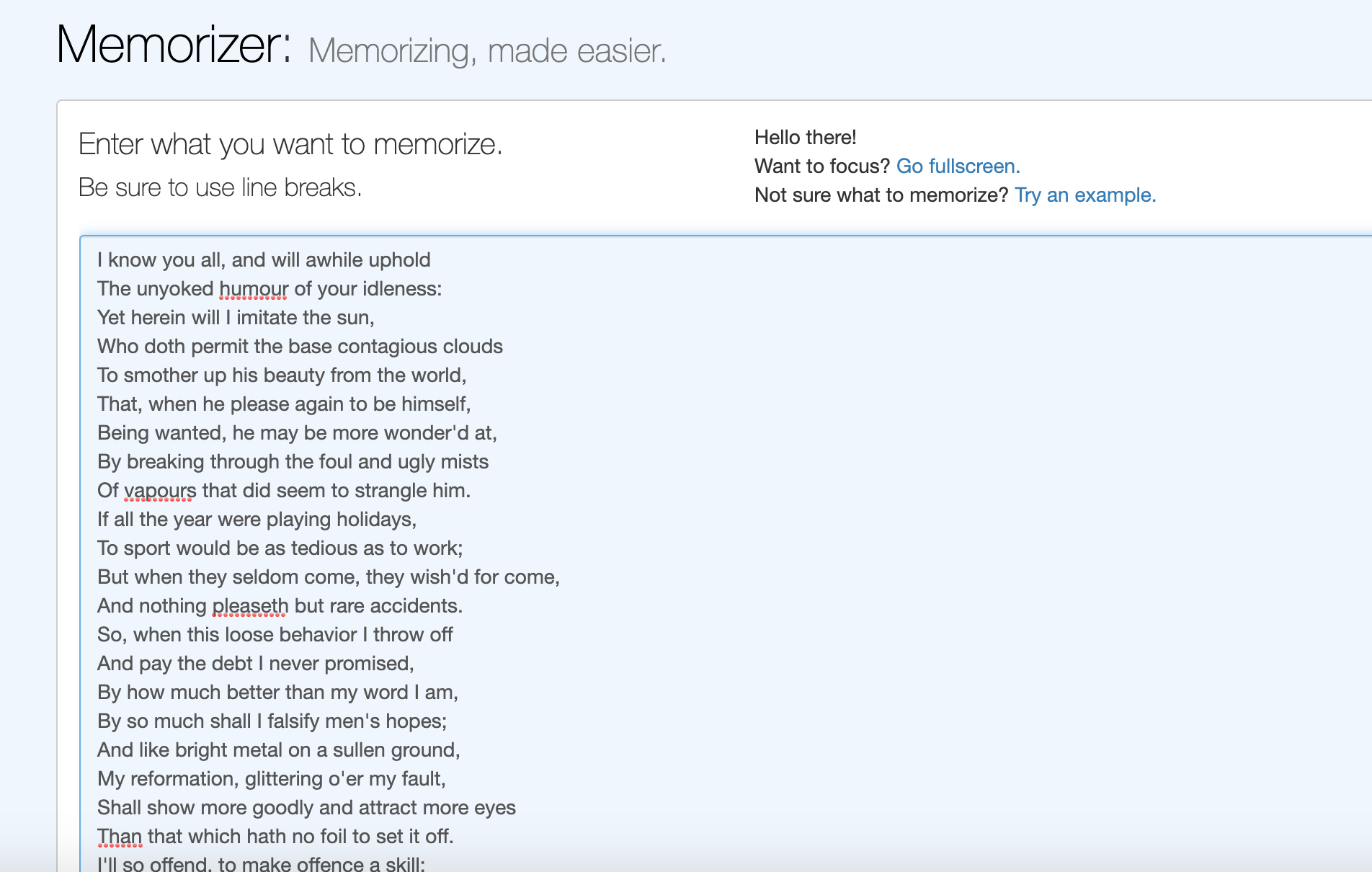 Memorizer: Memorizing, made easier.

Enter what you want to memorize.
Be sure to use line breaks.

Hello there!
Want to focus? Go fullscreen.
Not sure what to memorize? Try an example.

I know you all, and will awhile uphold
The unyoked humour of your idleness:
Yet herein will I imitate the sun,
Who doth permit the base contagious clouds
To smother up his beauty from the world,
That, when he please again to be himself,
Being wanted, he may be more wonder'd at,
By breaking through the foul and ugly mists
Of vapours that did seem to strangle him.
If all the year were playing holidays,
To sport would be as tedious as to work;
But when they seldom come, they wish'd for come,
And nothing pleaseth but rare accidents.
So, when this loose behavior I throw off
And pay the debt I never promised,
By how much better than my word I am,
By so much shall I falsify men's hopes;
And like bright metal on a sullen ground,
My reformation, glittering o'er my fault,
Shall show more goodly and attract more eyes
Than that which hath no foil to set it off.
I'll so offend, to make offence a skill;